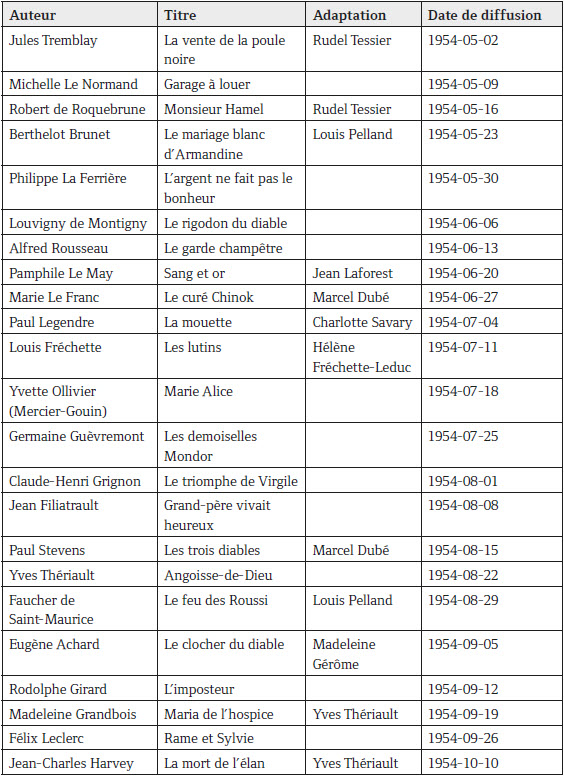 | Auteur | Titre | Adaptation | Date de diffusion |
|---|---|---|---|
| Jules Tremblay | La vente de la poule noire | Rudel Tessier | 1954-05-02 |
| Michelle Le Normand | Garage à louer | | 1954-05-09 |
| Robert de Roquebrune | Monsieur Hamel | Rudel Tessier | 1954-05-16 |
| Berthelot Brunet | Le mariage blanc d'Armandine | Louis Pelland | 1954-05-23 |
| Philippe La Ferrière | L'argent ne fait pas le bonheur | | 1954-05-30 |
| Louvigny de Montigny | Le rigodon du diable | | 1954-06-06 |
| Alfred Rousseau | Le garde champêtre | | 1954-06-13 |
| Pamphile Le May | Sang et or | Jean Laforest | 1954-06-20 |
| Marie Le Franc | Le curé Chinok | Marcel Dubé | 1954-06-27 |
| Paul Legendre | La mouette | Charlotte Savary | 1954-07-04 |
| Louis Fréchette | Les lutins | Hélène Fréchette-Leduc | 1954-07-11 |
| Yvette Ollivier (Mercier-Gouin) | Marie Alice | | 1954-07-18 |
| Germaine Guèvremont | Les demoiselles Mondor | | 1954-07-25 |
| Claude-Henri Grignon | Le triomphe de Virgile | | 1954-08-01 |
| Jean Filiatrault | Grand-père vivait heureux | | 1954-08-08 |
| Paul Stevens | Les trois diables | Marcel Dubé | 1954-08-15 |
| Yves Thériault | Angoisse-de-Dieu | | 1954-08-22 |
| Faucher de Saint-Maurice | Le feu des Roussi | Louis Pelland | 1954-08-29 |
| Eugène Achard | Le clocher du diable | Madeleine Gérôme | 1954-09-05 |
| Rodolphe Girard | L'imposteur | | 1954-09-12 |
| Madeleine Grandbois | Maria de l'hospice | Yves Thériault | 1954-09-19 |
| Félix Leclerc | Rame et Sylvie | | 1954-09-26 |
| Jean-Charles Harvey | La mort de l'élan | Yves Thériault | 1954-10-10 |